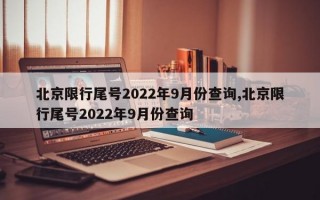 北京限行尾号2022年9月份查询,北京限行尾号2022年9月份查询